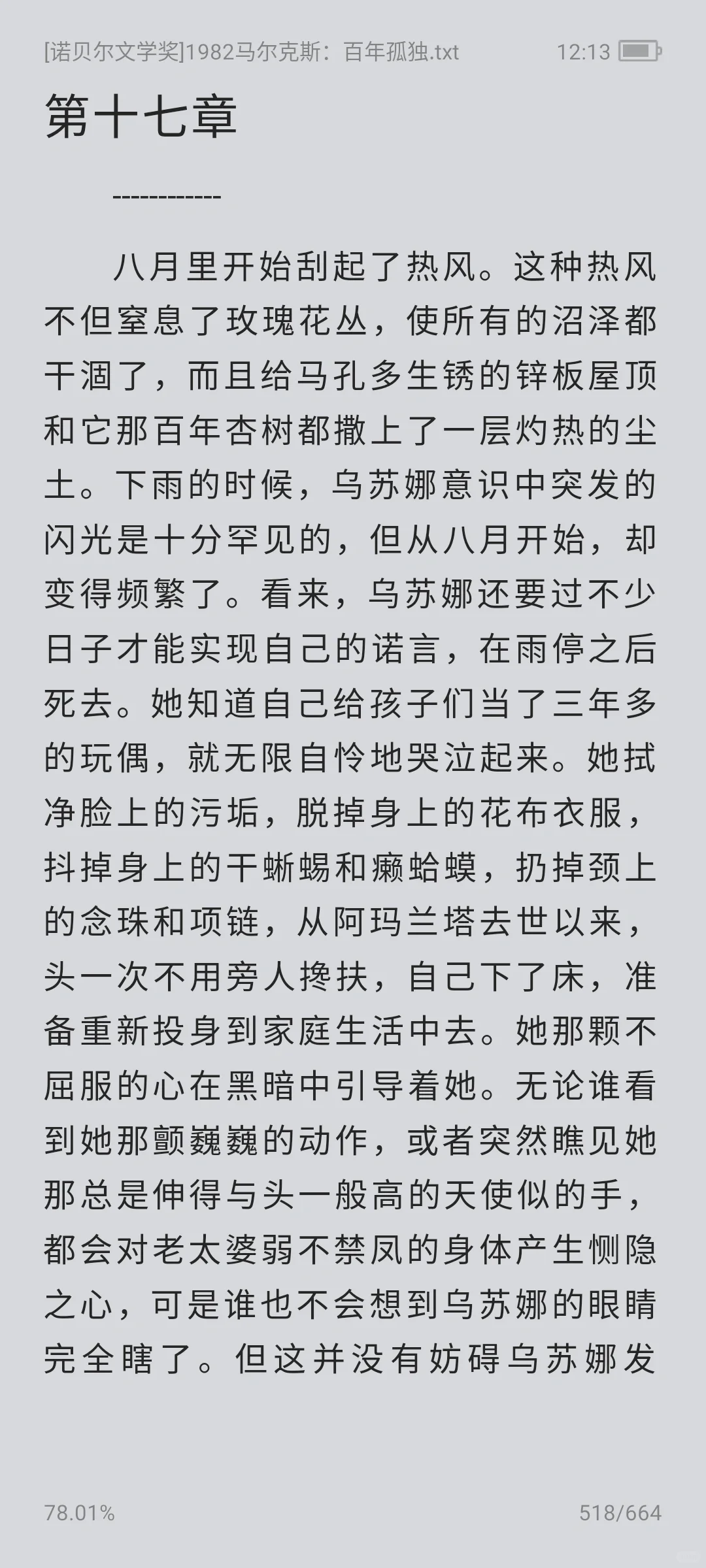 [诺贝尔文学奖]1982马尔克斯：百年孤独.txt 12:13

第十七章

------------

八月里开始刮起了热风。这种热风不但窒息了玫瑰花丛，使所有的沼泽都干涸了，而且给马孔多生锈的锌板屋顶和它那百年杏树都撒上了一层灼热的尘土。下雨的时候，乌苏娜意识中突发的闪光是十分罕见的，但从八月开始，却变得频繁了。看来，乌苏娜还要过不少日子才能实现自己的诺言，在雨停之后死去。她知道自己给孩子们当了三年多的玩偶，就无限自怜地哭泣起来。她拭净脸上的污垢，脱掉身上的花布衣服，抖掉身上的干蜥蜴和癞蛤蟆，扔掉颈上的念珠和项链，从阿玛兰塔去世以来，头一次不用旁人搀扶，自己下了床，准备重新投身到家庭生活中去。她那颗不屈服的心在黑暗中引导着她。无论谁看到她那颤巍巍的动作，或者突然瞧见她那总是伸得与头一般高的天使似的手，都会对老太婆弱不禁风的身体产生恻隐之心，可是谁也不会想到乌苏娜的眼睛完全瞎了。但这并没有妨碍乌苏娜发

78.01% 518/664